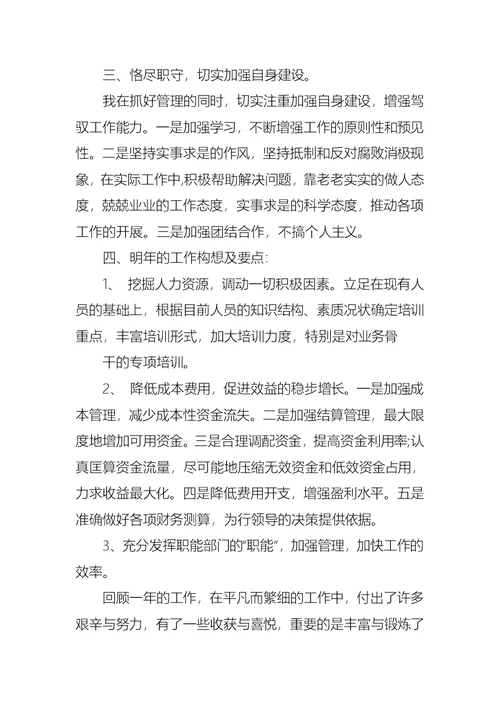 三、恪尽职守，切实加强自身建设。

我在抓好管理的同时，切实注重加强自身建设，增强驾驭工作能力。一是加强学习，不断增强工作的原则性和预见性。二是坚持实事求是的作风，坚持抵制和反对腐败消极现象，在实际工作中,积极帮助解决问题，靠老老实实的做人态度，兢兢业业的工作态度，实事求是的科学态度，推动各项工作的开展。三是加强团结合作，不搞个人主义。

四、明年的工作构想及要点:

1、 挖掘人力资源，调动一切积极因素。立足在现有人员的基础上，根据目前人员的知识结构、素质况状确定培训重点，丰富培训形式，加大培训力度，特别是对业务骨

干的专项培训。

2、 降低成本费用，促进效益的稳步增长。一是加强成本管理，减少成本性资金流失。二是加强结算管理，最大限度地增加可用资金。三是合理调配资金，提高资金利用率;认真匡算资金流量，尽可能地压缩无效资金和低效资金占用，力求收益最大化。四是降低费用开支，增强盈利水平。五是准确做好各项财务测算，为行领导的决策提供依据。

3、充分发挥职能部门的"职能"，加强管理，加快工作的效率。

回顾一年的工作，在平凡而繁细的工作中，付出了许多艰辛与努力，有了一些收获与喜悦，重要的是丰富与锻炼了